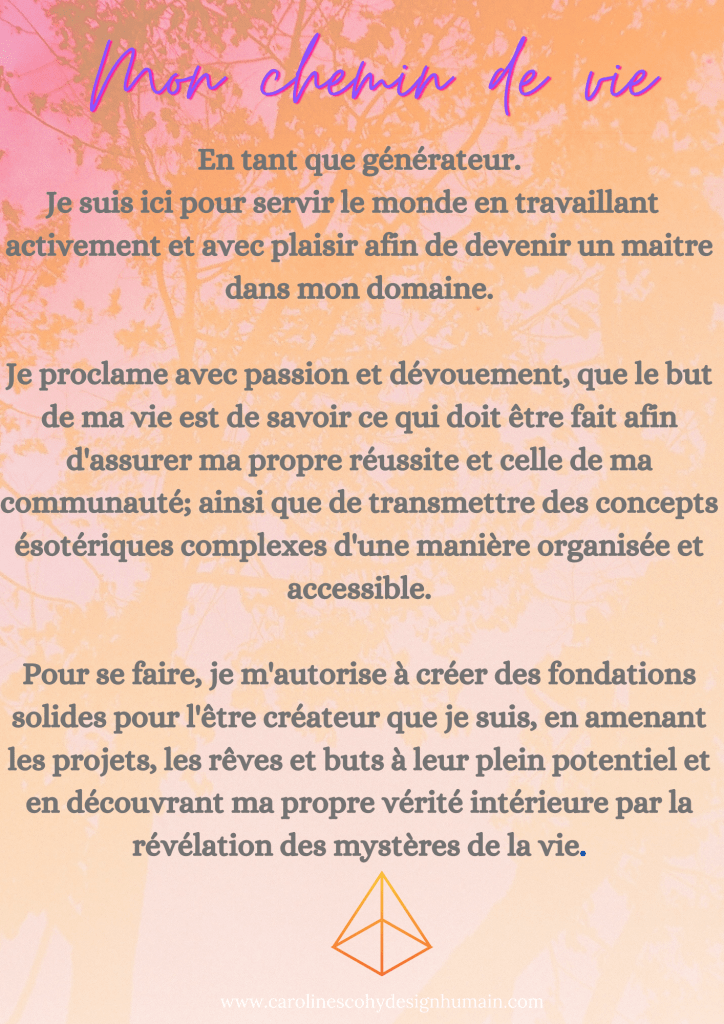 Mon chemin de vie

En tant que générateur.
Je suis ici pour servir le monde en travaillant activement et avec plaisir afin de devenir un maitre dans mon domaine.

Je proclame avec passion et dévouement, que le but de ma vie est de savoir ce qui doit être fait afin d'assurer ma propre réussite et celle de ma communauté; ainsi que de transmettre des concepts ésotériques complexes d'une manière organisée et accessible.

Pour se faire, je m'autorise à créer des fondations solides pour l'être créateur que je suis, en amenant les projets, les rêves et buts à leur plein potentiel et en découvrant ma propre vérité intérieure par la révélation des mystères de la vie.

www.carolinescohydesignhumain.com